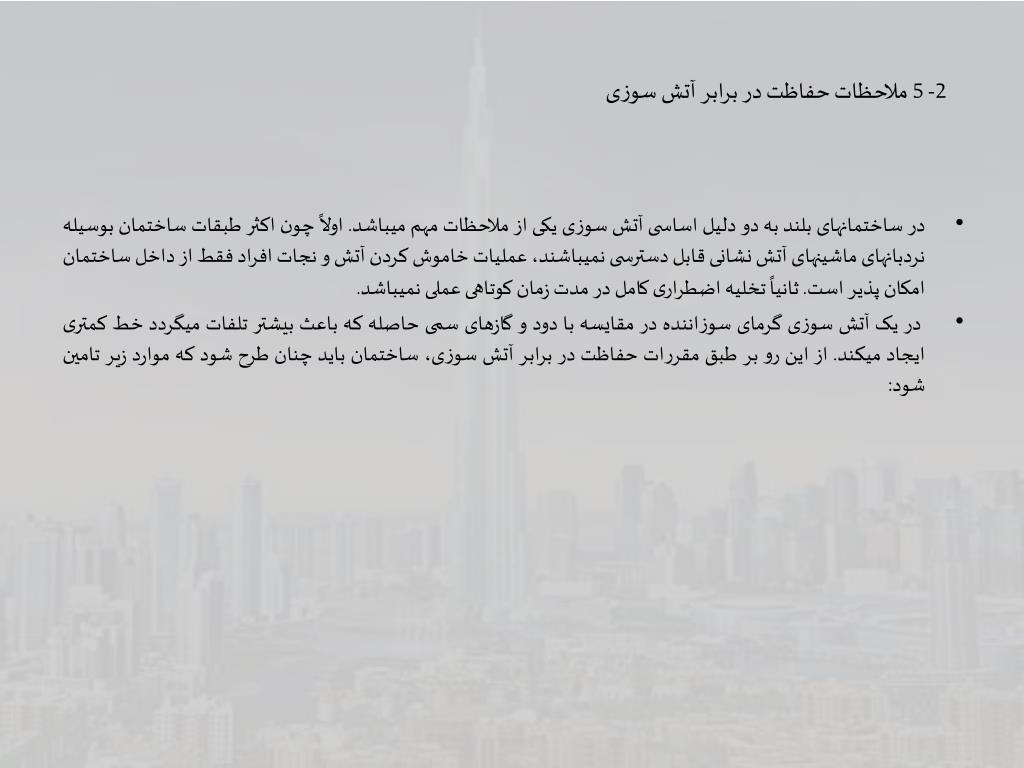 2- 5 ملاحظات حفاظت در برابر آتش سوزی

• در ساختمانهای بلند به دو دلیل اساسی آتش سوزی یکی از ملاحظات مهم میباشد. اولاً چون اکثر طبقات ساختمان بوسیله نردبانهای ماشینهای آتش نشانی قابل دسترسی نمیباشند، عملیات خاموش کردن آتش و نجات افراد فقط از داخل ساختمان امکان پذیر است. ثانیاً تخلیه اضطراری کامل در مدت زمان کوتاهی عملی نمیباشد.

• در یک آتش سوزی گرمای سوزاننده در مقایسه با دود و گازهای سمی حاصله که باعث بیشتر تلفات میگردد خط کمتری ایجاد میکند. از این رو بر طبق مقررات حفاظت در برابر آتش سوزی، ساختمان باید چنان طرح شود که موارد زیر تامین شود: